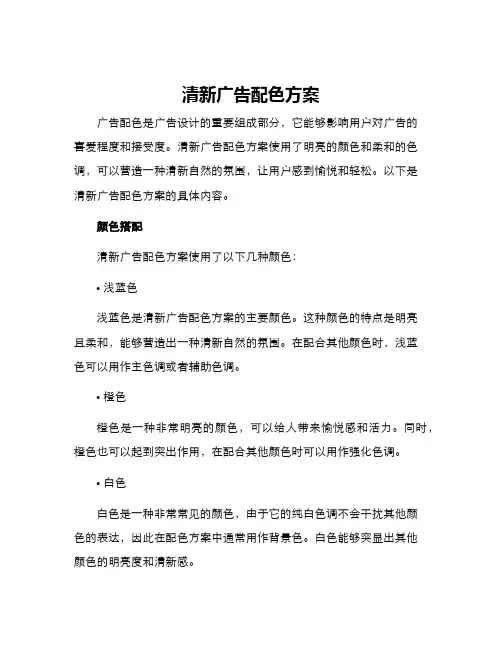 清新广告配色方案

广告配色是广告设计的重要组成部分，它能够影响用户对广告的喜爱程度和接受度。清新广告配色方案使用了明亮的颜色和柔和的色调，可以营造一种清新自然的氛围，让用户感到愉悦和轻松。以下是清新广告配色方案的具体内容。

颜色搭配

清新广告配色方案使用了以下几种颜色：

• 浅蓝色

浅蓝色是清新广告配色方案的主要颜色。这种颜色的特点是明亮且柔和，能够营造出一种清新自然的氛围。在配合其他颜色时，浅蓝色可以用作主色调或者辅助色调。

• 橙色

橙色是一种非常明亮的颜色，可以给人带来愉悦感和活力。同时，橙色也可以起到突出作用，在配合其他颜色时可以用作强化色调。

• 白色

白色是一种非常常见的颜色，由于它的纯白色调不会干扰其他颜色的表达，因此在配色方案中通常用作背景色。白色能够突显出其他颜色的明亮度和清新感。